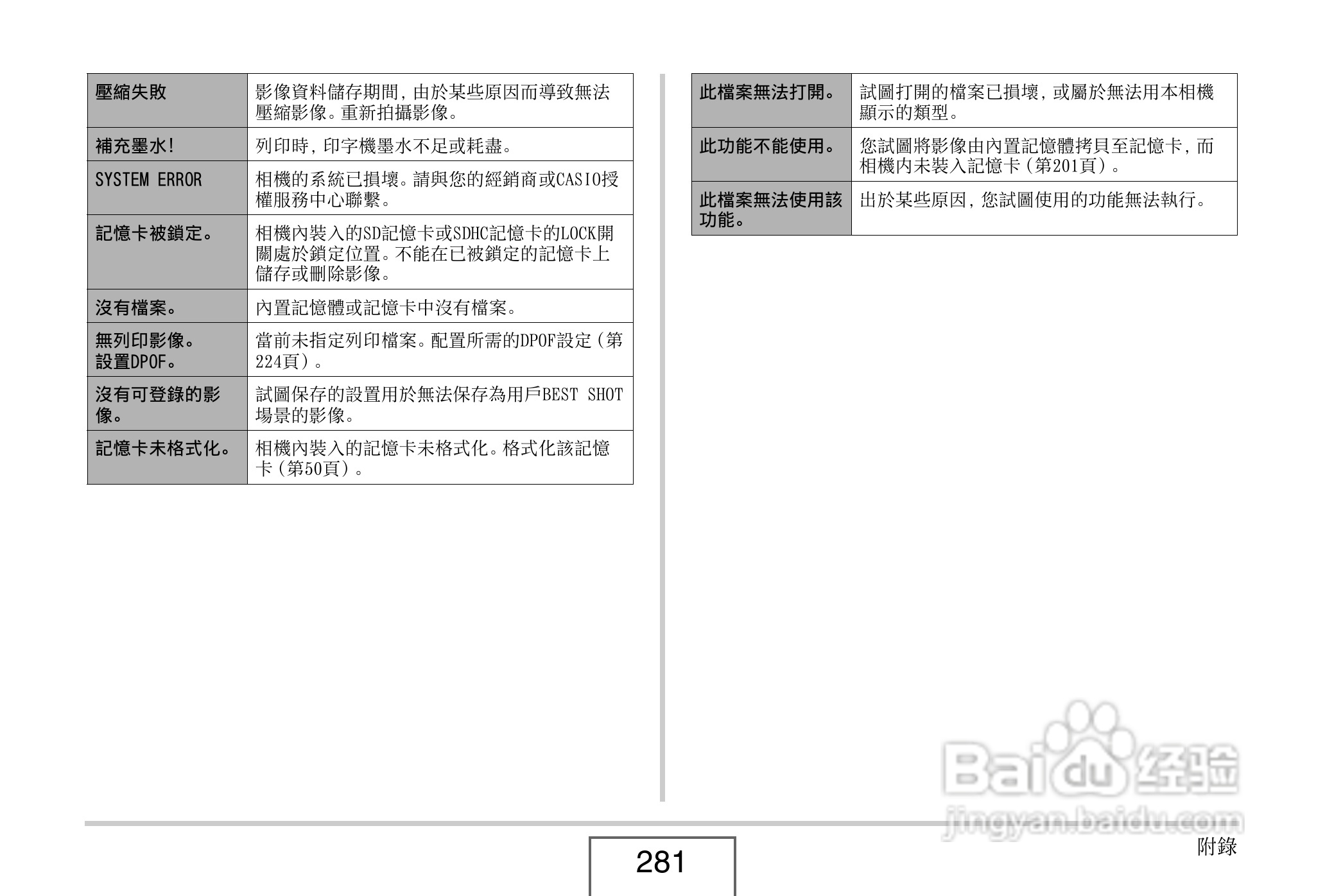 | 壓縮失敗 | 影像資料儲存期間，由於某些原因而導致無法壓縮影像。重新拍攝影像。 |
|---|---|
| 補充墨水! | 列印時，印字機墨水不足或耗盡。 |
| SYSTEM ERROR | 相機的系統已損壞。請與您的經銷商或CASIO授權服務中心聯繫。 |
| 記憶卡被鎖定。 | 相機內裝入的SD記憶卡或SDHC記憶卡的LOCK開關處於鎖定位置。不能在已被鎖定的記憶卡上儲存或刪除影像。 |
| 沒有檔案。 | 內置記憶體或記憶卡中沒有檔案。 |
| 無列印影像。設置DPOF。 | 當前未指定列印檔案。配置所需的DPOF設定（第224頁）。 |
| 沒有可登錄的影像。 | 試圖保存的設置用於無法保存為用戶BEST SHOT場景的影像。 |
| 記憶卡未格式化。 | 相機內裝入的記憶卡未格式化。格式化該記憶卡（第50頁）。 |

| 此檔案無法打開。 | 試圖打開的檔案已損壞，或屬於無法用本相機顯示的類型。 |
|---|---|
| 此功能不能使用。 | 您試圖將影像由內置記憶體拷貝至記憶卡，而相機內未裝入記憶卡（第201頁）。 |
| 此檔案無法使用該功能。 | 出於某些原因，您試圖使用的功能無法執行。 |

Baidu 经验
jingyan.baidu.com

281

附錄